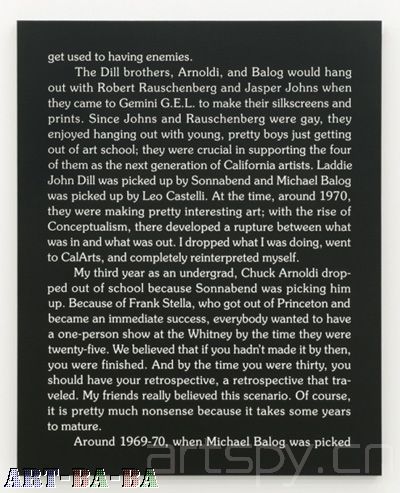 get used to having enemies.

The Dill brothers, Arnoldi, and Balog would hang out with Robert Rauschenberg and Jasper Johns when they came to Gemini G.E.L. to make their silkscreens and prints. Since Johns and Rauschenberg were gay, they enjoyed hanging out with young, pretty boys just getting out of art school; they were crucial in supporting the four of them as the next generation of California artists. Laddie John Dill was picked up by Sonnabend and Michael Balog was picked up by Leo Castelli. At the time, around 1970, they were making pretty interesting art; with the rise of Conceptualism, there developed a rupture between what was in and what was out. I dropped what I was doing, went to CalArts, and completely reinterpreted myself.

My third year as an undergrad, Chuck Arnoldi dropped out of school because Sonnabend was picking him up. Because of Frank Stella, who got out of Princeton and became an immediate success, everybody wanted to have a one-person show at the Whitney by the time they were twenty-five. We believed that if you hadn't made it by then, you were finished. And by the time you were thirty, you should have your retrospective, a retrospective that traveled. My friends really believed this scenario. Of course, it is pretty much nonsense because it takes some years to mature.

Around 1969-70, when Michael Balog was picked

artspy.cn

ART-BA-BA